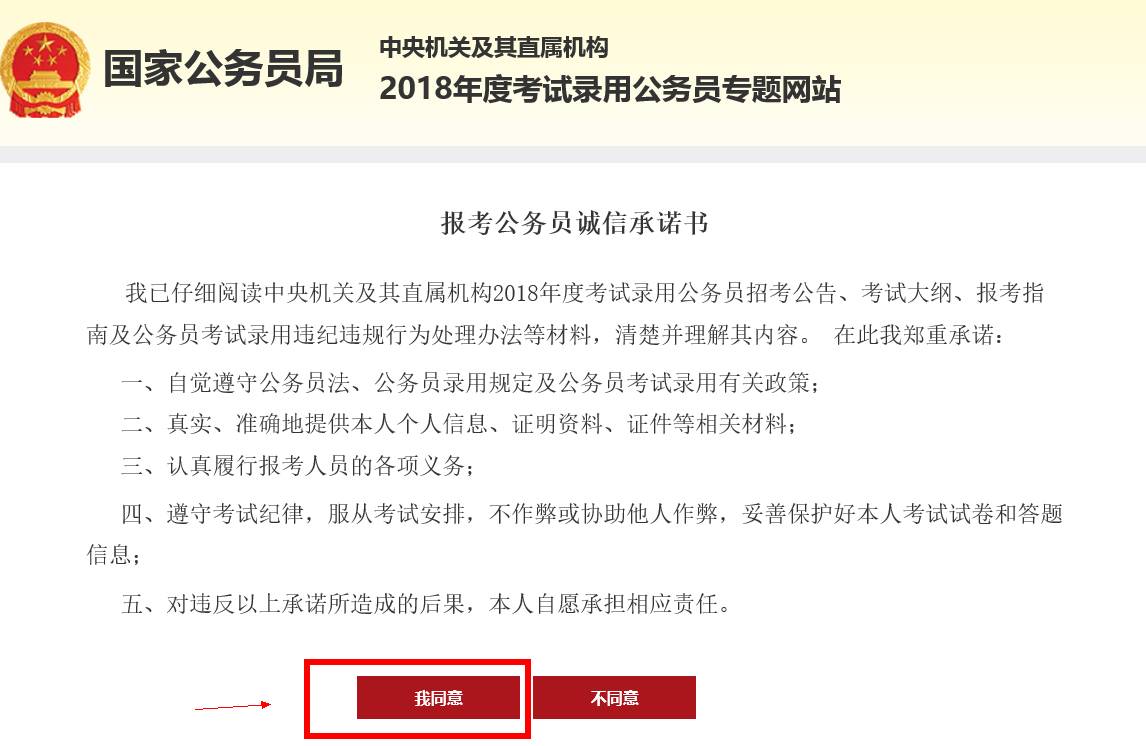 国家公务员局

中央机关及其直属机构
2018年度考试录用公务员专题网站

报考公务员诚信承诺书

我已仔细阅读中央机关及其直属机构2018年度考试录用公务员招考公告、考试大纲、报考指南及公务员考试录用违纪违规行为处理办法等材料，清楚并理解其内容。 在此我郑重承诺：

一、自觉遵守公务员法、公务员录用规定及公务员考试录用有关政策；

二、真实、准确地提供本人个人信息、证明资料、证件等相关材料；

三、认真履行报考人员的各项义务；

四、遵守考试纪律，服从考试安排，不作弊或协助他人作弊，妥善保护好本人考试试卷和答题信息；

五、对违反以上承诺所造成的后果，本人自愿承担相应责任。

我同意

不同意